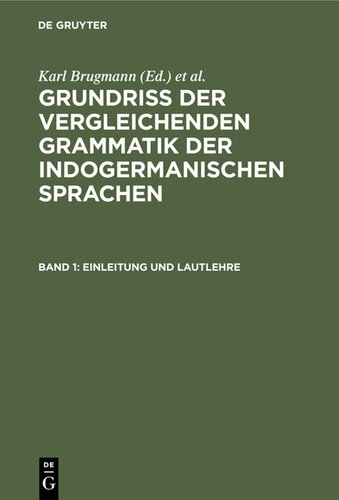 DE GRUYTER

Karl Brugmann (Ed.) et al.

GRUNDRISS DER VERGLEICHENDEN GRAMMATIK DER INDOGERMANISCHEN SPRACHEN

BAND 1: EINLEITUNG UND LAUTLEHRE

DE
G